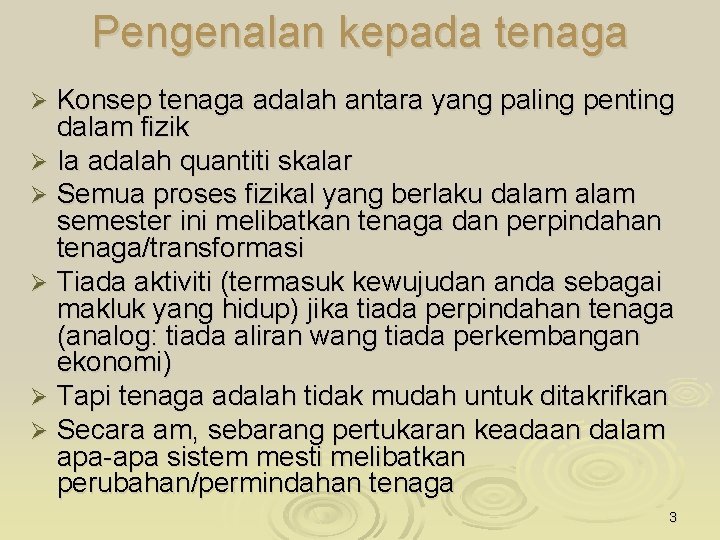 Pengenalan kepada tenaga

➢ Konsep tenaga adalah antara yang paling penting dalam fizik
➢ Ia adalah quantiti skalar
➢ Semua proses fizikal yang berlaku dalam alam semester ini melibatkan tenaga dan perpindahan tenaga/transformasi
➢ Tiada aktiviti (termasuk kewujudan anda sebagai makluk yang hidup) jika tiada perpindahan tenaga (analog: tiada aliran wang tiada perkembangan ekonomi)
➢ Tapi tenaga adalah tidak mudah untuk ditakrifkan
➢ Secara am, sebarang pertukaran keadaan dalam apa-apa sistem mesti melibatkan perubahan/permindahan tenaga

3